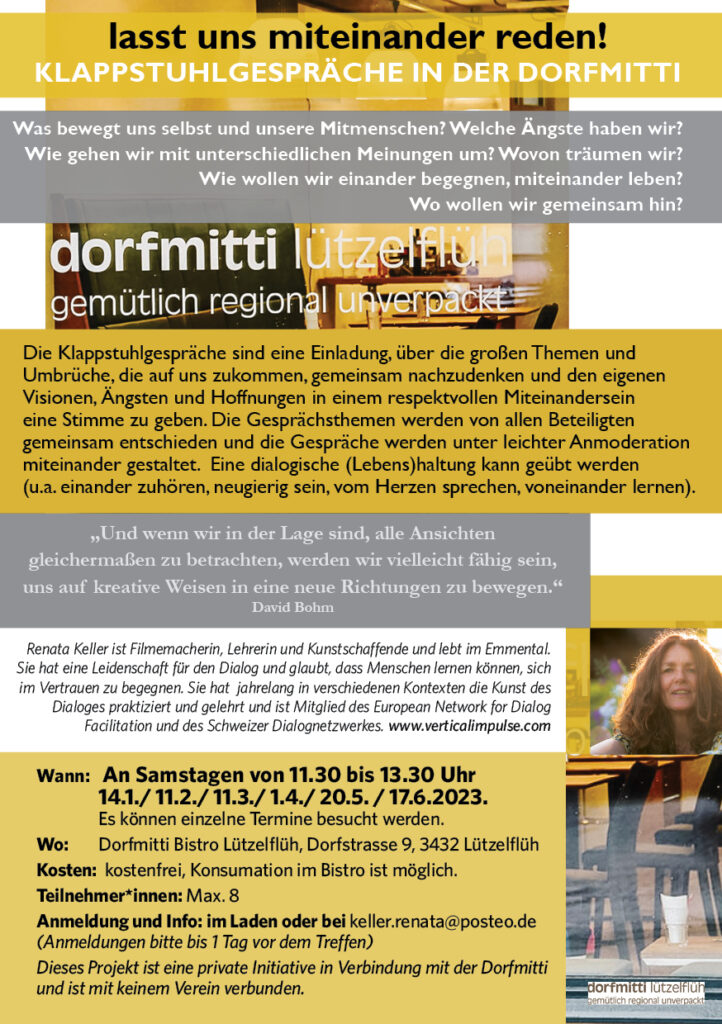 lasst uns miteinander reden!
KLAPPSTUHLGESPRÄCHE IN DER DORFMITTI

Was bewegt uns selbst und unsere Mitmenschen? Welche Ängste haben wir? Wie gehen wir mit unterschiedlichen Meinungen um? Wovon träumen wir? Wie wollen wir einander begegnen, miteinander leben? Wo wollen wir gemeinsam hin?

dorfmitti lützelflüh
gemütlich regional unverpackt

Die Klappstuhlgespräche sind eine Einladung, über die großen Themen und Umbrüche, die auf uns zukommen, gemeinsam nachzudenken und den eigenen Visionen, Ängsten und Hoffnungen in einem respektvollen Miteinandersein eine Stimme zu geben. Die Gesprächsthemen werden von allen Beteiligten gemeinsam entschieden und die Gespräche werden unter leichter Anmoderation miteinander gestaltet. Eine dialogische (Lebens)haltung kann geübt werden (u.a. einander zuhören, neugierig sein, vom Herzen sprechen, voneinander lernen).

„Und wenn wir in der Lage sind, alle Ansichten gleichermaßen zu betrachten, werden wir vielleicht fähig sein, uns auf kreative Weisen in eine neue Richtungen zu bewegen.“
David Bohm

Renata Keller ist Filmemacherin, Lehrerin und Kunstschaffende und lebt im Emmental. Sie hat eine Leidenschaft für den Dialog und glaubt, dass Menschen lernen können, sich im Vertrauen zu begegnen. Sie hat jahrelang in verschiedenen Kontexten die Kunst des Dialoges praktiziert und gelehrt und ist Mitglied des European Network for Dialog Facilitation und des Schweizer Dialognetzwerkes. www.verticalimpulse.com

Wann: An Samstagen von 11.30 bis 13.30 Uhr
14.1./ 11.2./ 11.3./ 1.4./ 20.5. / 17.6.2023.
Es können einzelne Termine besucht werden.
Wo: Dorfmitti Bistro Lützelflüh, Dorfstrasse 9, 3432 Lützelflüh
Kosten: kostenfrei, Konsumation im Bistro ist möglich.
Teilnehmer*innen: Max. 8
Anmeldung und Info: im Laden oder bei keller.renata@posteo.de
(Anmeldungen bitte bis 1 Tag vor dem Treffen)
Dieses Projekt ist eine private Initiative in Verbindung mit der Dorfmitti und ist mit keinem Verein verbunden.

dorfmitti lützelflüh
gemütlich regional unverpackt